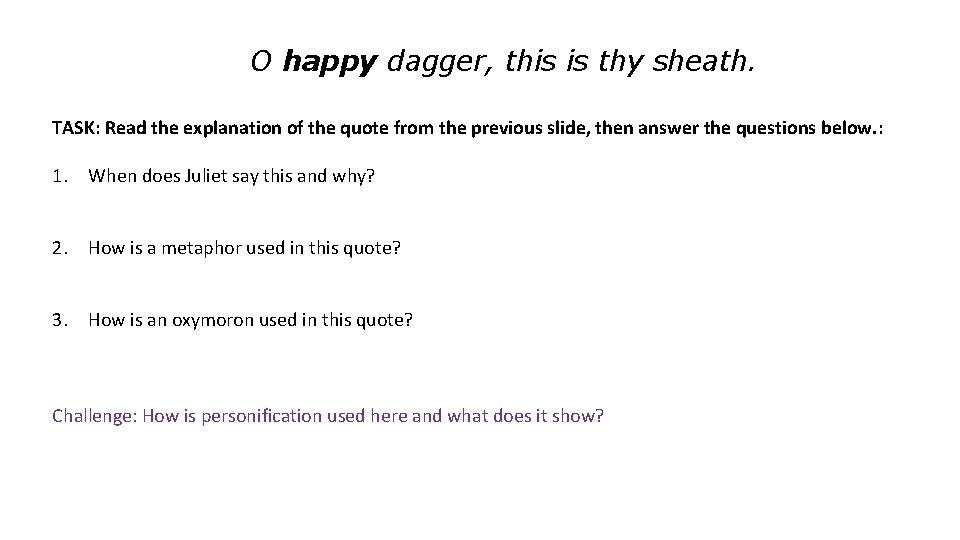 O happy dagger, this is thy sheath.

TASK: Read the explanation of the quote from the previous slide, then answer the questions below.:

1. When does Juliet say this and why?

2. How is a metaphor used in this quote?

3. How is an oxymoron used in this quote?

Challenge: How is personification used here and what does it show?